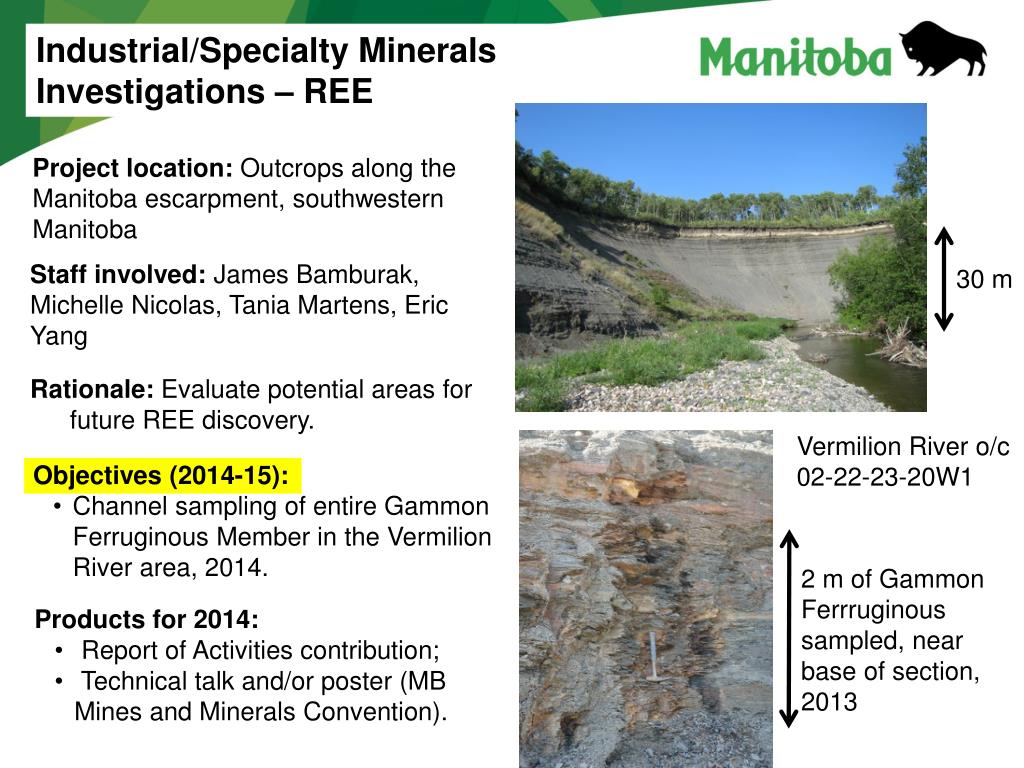 Industrial/Specialty Minerals Investigations – REE

Manitoba

Project location: Outcrops along the Manitoba escarpment, southwestern Manitoba

Staff involved: James Bamburak, Michelle Nicolas, Tania Martens, Eric Yang

Rationale: Evaluate potential areas for future REE discovery.

Objectives (2014-15):
• Channel sampling of entire Gammon Ferruginous Member in the Vermilion River area, 2014.

Products for 2014:
• Report of Activities contribution;
• Technical talk and/or poster (MB Mines and Minerals Convention).

30 m

Vermilion River o/c 02-22-23-20W1

2 m of Gammon Ferrruginous sampled, near base of section, 2013